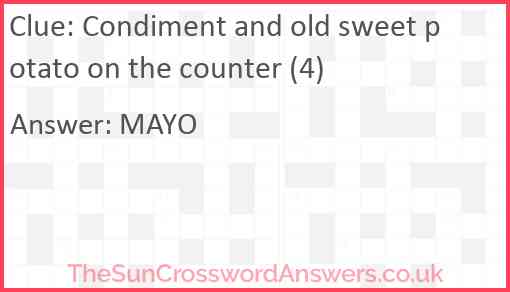 Clue: Condiment and old sweet potato on the counter (4)

Answer: MAYO

TheSunCrosswordAnswers.co.uk